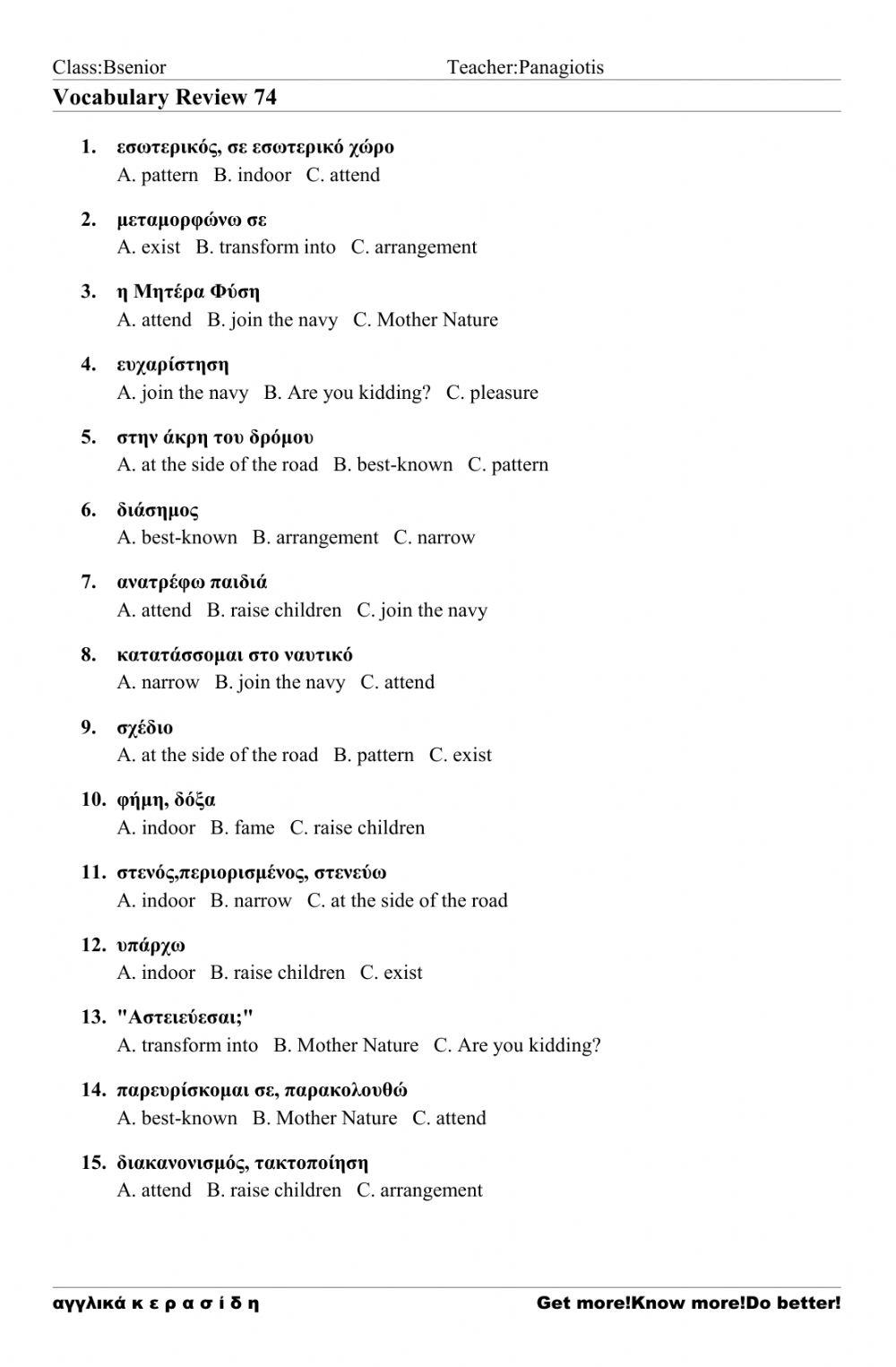 Class:Bsenior Teacher:Panagiotis

Vocabulary Review 74

1. εσωτερικός, σε εσωτερικό χώρο
A. pattern B. indoor C. attend

2. μεταμορφώνω σε
A. exist B. transform into C. arrangement

3. η Μητέρα Φύση
A. attend B. join the navy C. Mother Nature

4. ευχαρίστηση
A. join the navy B. Are you kidding? C. pleasure

5. στην άκρη του δρόμου
A. at the side of the road B. best-known C. pattern

6. διάσημος
A. best-known B. arrangement C. narrow

7. ανατρέφω παιδιά
A. attend B. raise children C. join the navy

8. κατατάσσομαι στο ναυτικό
A. narrow B. join the navy C. attend

9. σχέδιο
A. at the side of the road B. pattern C. exist

10. φήμη, δόξα
A. indoor B. fame C. raise children

11. στενός,περιορισμένος, στενεύω
A. indoor B. narrow C. at the side of the road

12. υπάρχω
A. indoor B. raise children C. exist

13. "Αστειεύεσαι;"
A. transform into B. Mother Nature C. Are you kidding?

14. παρευρίσκομαι σε, παρακολουθώ
A. best-known B. Mother Nature C. attend

15. διακανονισμός, τακτοποίηση
A. attend B. raise children C. arrangement

αγγλικά κ ε ρ α σ ί δ η Get more!Know more!Do better!